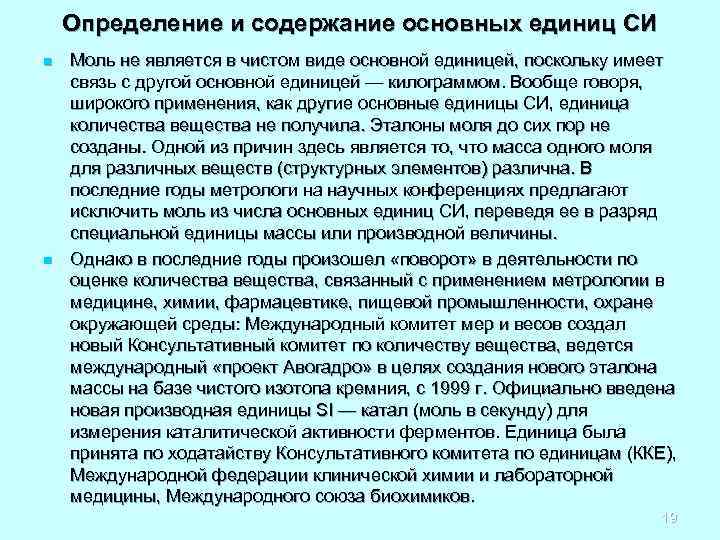 Определение и содержание основных единиц СИ

Моль не является в чистом виде основной единицей, поскольку имеет связь с другой основной единицей — килограммом. Вообще говоря, широкого применения, как другие основные единицы СИ, единица количества вещества не получила. Эталоны моля до сих пор не созданы. Одной из причин здесь является то, что масса одного моля для различных веществ (структурных элементов) различна. В последние годы метрологи на научных конференциях предлагают исключить моль из числа основных единиц СИ, переведя ее в разряд специальной единицы массы или производной величины.

Однако в последние годы произошел «поворот» в деятельности по оценке количества вещества, связанный с применением метрологии в медицине, химии, фармацевтике, пищевой промышленности, охране окружающей среды: Международный комитет мер и весов создал новый Консультативный комитет по количеству вещества, ведется международный «проект Авогадро» в целях создания нового эталона массы на базе чистого изотопа кремния, с 1999 г. Официально введена новая производная единицы SI — катал (моль в секунду) для измерения каталитической активности ферментов. Единица была принята по ходатайству Консультативного комитета по единицам (ККЕ), Международной федерации клинической химии и лабораторной медицины, Международного союза биохимиков.

19